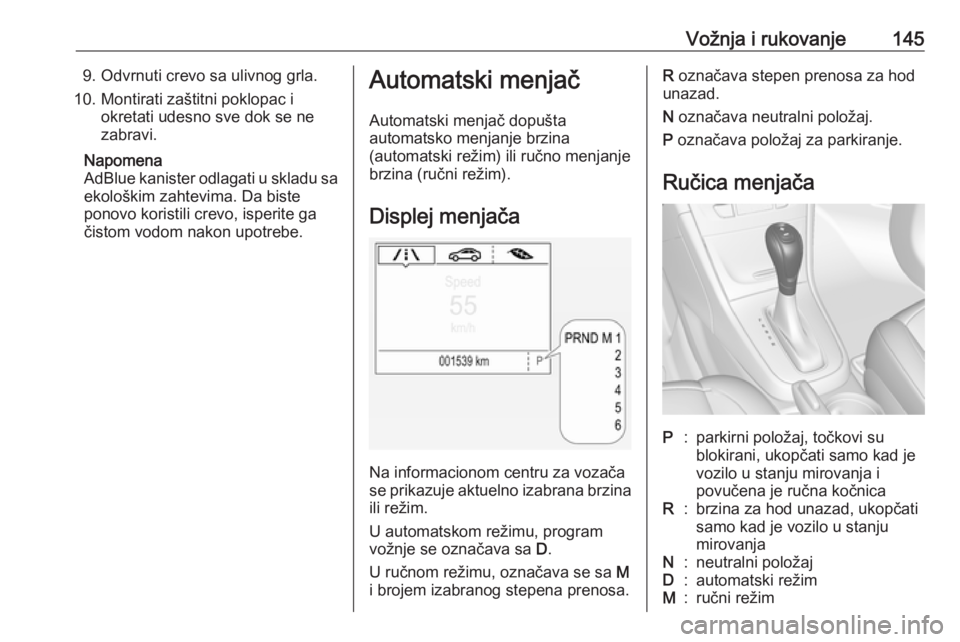 Vožnja i rukovanje 145

9. Odvrnuti crevo sa ulivnog grla.
10. Montirati zaštitni poklopac i okretati udesno sve dok se ne zabravi.

Napomena
AdBlue kanister odlagati u skladu sa ekološkim zahtevima. Da biste ponovo koristili crevo, isperite ga čistom vodom nakon upotrebe.

Automatski menjač

Automatski menjač dopušta automatsko menjanje brzina (automatski režim) ili ručno menjanje brzina (ručni režim).

Displej menjača

Speed
55
km/h
001539 km
P
PRND M 1
2
3
4
5
6

Na informacionom centru za vozača se prikazuje aktuelno izabrana brzina ili režim.

U automatskom režimu, program vožnje se označava sa D.

U ručnom režimu, označava se sa M i brojem izabranog stepena prenosa.

R označava stepen prenosa za hod unazad.

N označava neutralni položaj.

P označava položaj za parkiranje.

Ručica menjača

P : parkirni položaj, točkovi su blokirani, ukopčati samo kad je vozilo u stanju mirovanja i povučena je ručna kočnica
R : brzina za hod unazad, ukopčati samo kad je vozilo u stanju mirovanja
N : neutralni položaj
D : automatski režim
M : ručni režim

carmanualsonline.info